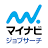 マイナビ
ジョブサーチ